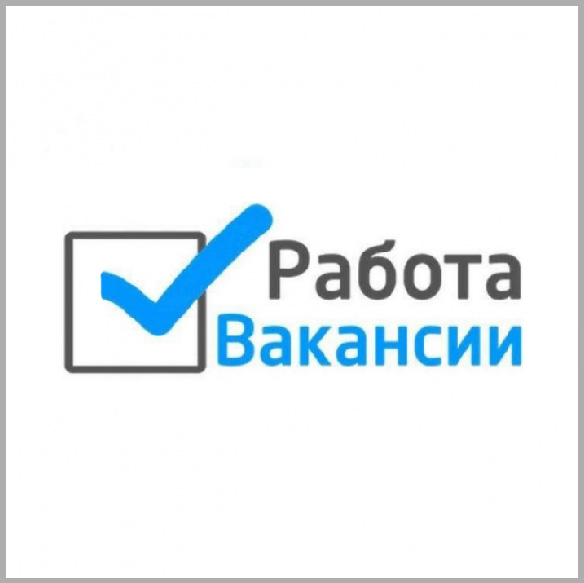 Работа
Вакансии